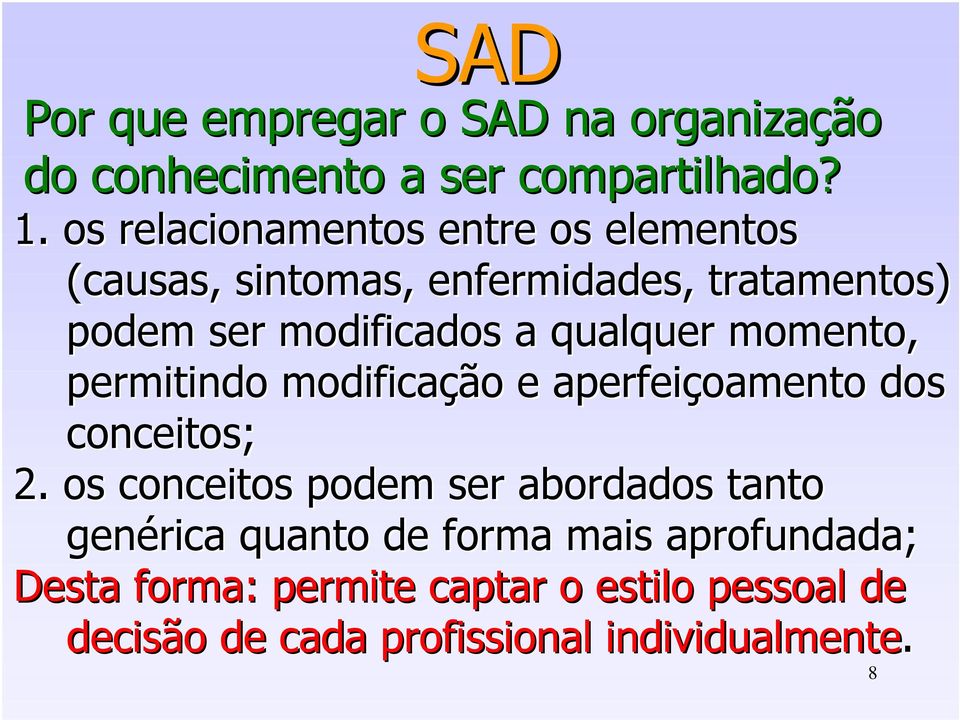 SAD

Por que empregar o SAD na organização do conhecimento a ser compartilhado?

1. os relacionamentos entre os elementos (causas, sintomas, enfermidades, tratamentos) podem ser modificados a qualquer momento, permitindo modificação e aperfeiçoamento dos conceitos;

2. os conceitos podem ser abordados tanto genérica quanto de forma mais aprofundada;

Desta forma: permite captar o estilo pessoal de decisão de cada profissional individualmente.

8